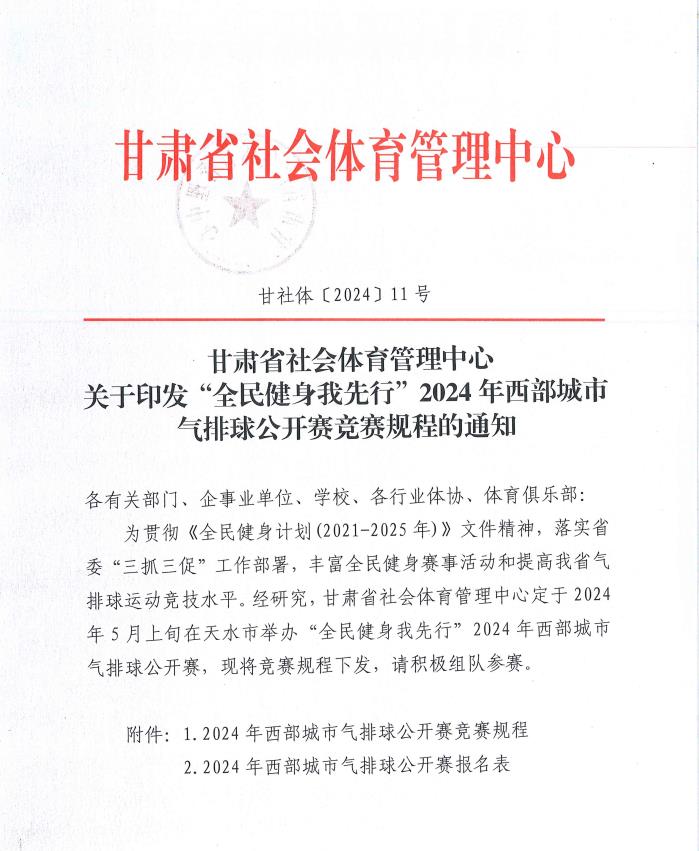 甘肃省社会体育管理中心

甘社体〔2024〕11号

甘肃省社会体育管理中心
关于印发“全民健身我先行”2024年西部城市气排球公开赛竞赛规程的通知

各有关部门、企事业单位、学校、各行业体协、体育俱乐部：

为贯彻《全民健身计划(2021-2025年)》文件精神，落实省委“三抓三促”工作部署，丰富全民健身赛事活动和提高我省气排球运动竞技水平。经研究，甘肃省社会体育管理中心定于2024年5月上旬在天水市举办“全民健身我先行”2024年西部城市气排球公开赛，现将竞赛规程下发，请积极组队参赛。

附件：1.2024年西部城市气排球公开赛竞赛规程
2.2024年西部城市气排球公开赛报名表